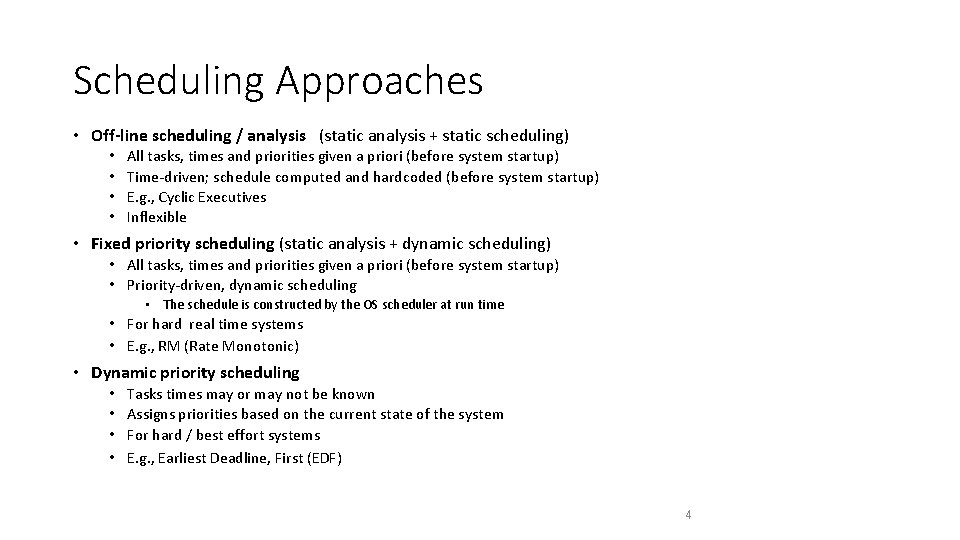 Scheduling Approaches

• Off-line scheduling / analysis (static analysis + static scheduling)
  • All tasks, times and priorities given a priori (before system startup)
  • Time-driven; schedule computed and hardcoded (before system startup)
  • E.g., Cyclic Executives
  • Inflexible

• Fixed priority scheduling (static analysis + dynamic scheduling)
  • All tasks, times and priorities given a priori (before system startup)
  • Priority-driven, dynamic scheduling
    • The schedule is constructed by the OS scheduler at run time
  • For hard real time systems
  • E.g., RM (Rate Monotonic)

• Dynamic priority scheduling
  • Tasks times may or may not be known
  • Assigns priorities based on the current state of the system
  • For hard / best effort systems
  • E.g., Earliest Deadline, First (EDF)

4